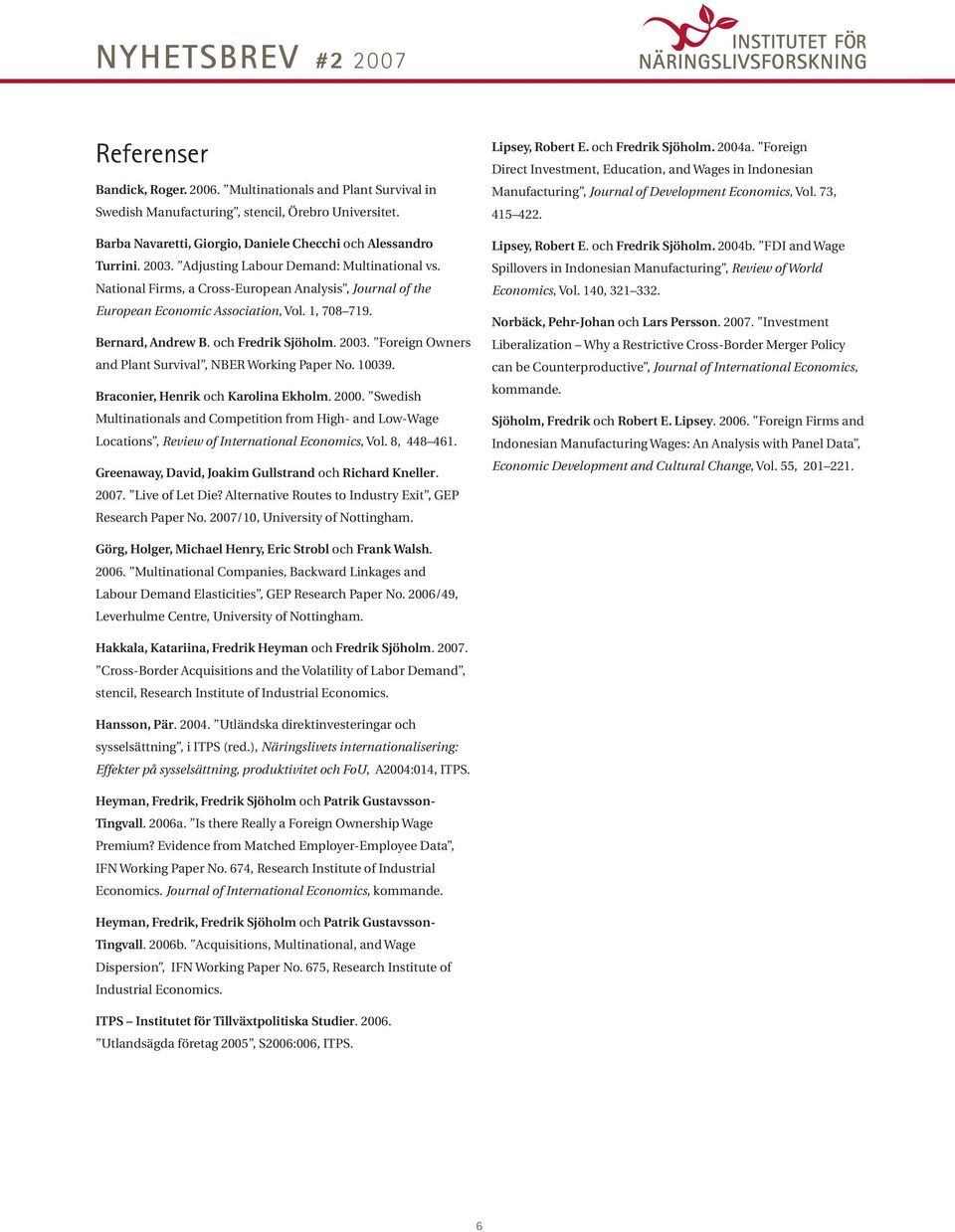 NYHETSBREV #2 2007

INSTITUTET FÖR NÄRINGSLIVSFORSKNING

Referenser

Bandick, Roger. 2006. ”Multinationals and Plant Survival in Swedish Manufacturing”, stencil, Örebro Universitet.

Barba Navaretti, Giorgio, Daniele Checchi och Alessandro Turrini. 2003. ”Adjusting Labour Demand: Multinational vs. National Firms, a Cross-European Analysis”, Journal of the European Economic Association, Vol. 1, 708–719.

Bernard, Andrew B. och Fredrik Sjöholm. 2003. ”Foreign Owners and Plant Survival”, NBER Working Paper No. 10039.

Braconier, Henrik och Karolina Ekholm. 2000. ”Swedish Multinationals and Competition from High- and Low-Wage Locations”, Review of International Economics, Vol. 8, 448–461.

Greenaway, David, Joakim Gullstrand och Richard Kneller. 2007. ”Live of Let Die? Alternative Routes to Industry Exit”, GEP Research Paper No. 2007/10, University of Nottingham.

Görg, Holger, Michael Henry, Eric Strobl och Frank Walsh. 2006. ”Multinational Companies, Backward Linkages and Labour Demand Elasticities”, GEP Research Paper No. 2006/49, Leverhulme Centre, University of Nottingham.

Hakkala, Katariina, Fredrik Heyman och Fredrik Sjöholm. 2007. ”Cross-Border Acquisitions and the Volatility of Labor Demand”, stencil, Research Institute of Industrial Economics.

Hansson, Pär. 2004. ”Utländska direktinvesteringar och sysselsättning”, i ITPS (red.), Näringslivets internationalisering: Effekter på sysselsättning, produktivitet och FoU, A2004:014, ITPS.

Heyman, Fredrik, Fredrik Sjöholm och Patrik Gustavsson-Tingvall. 2006a. ”Is there Really a Foreign Ownership Wage Premium? Evidence from Matched Employer-Employee Data”, IFN Working Paper No. 674, Research Institute of Industrial Economics. Journal of International Economics, kommande.

Heyman, Fredrik, Fredrik Sjöholm och Patrik Gustavsson-Tingvall. 2006b. ”Acquisitions, Multinational, and Wage Dispersion”, IFN Working Paper No. 675, Research Institute of Industrial Economics.

ITPS – Institutet för Tillväxtpolitiska Studier. 2006. ”Utlandsägda företag 2005”, S2006:006, ITPS.

Lipsey, Robert E. och Fredrik Sjöholm. 2004a. ”Foreign Direct Investment, Education, and Wages in Indonesian Manufacturing”, Journal of Development Economics, Vol. 73, 415–422.

Lipsey, Robert E. och Fredrik Sjöholm. 2004b. ”FDI and Wage Spillovers in Indonesian Manufacturing”, Review of World Economics, Vol. 140, 321–332.

Norbäck, Pehr-Johan och Lars Persson. 2007. ”Investment Liberalization – Why a Restrictive Cross-Border Merger Policy can be Counterproductive”, Journal of International Economics, kommande.

Sjöholm, Fredrik och Robert E. Lipsey. 2006. ”Foreign Firms and Indonesian Manufacturing Wages: An Analysis with Panel Data”, Economic Development and Cultural Change, Vol. 55, 201–221.

6